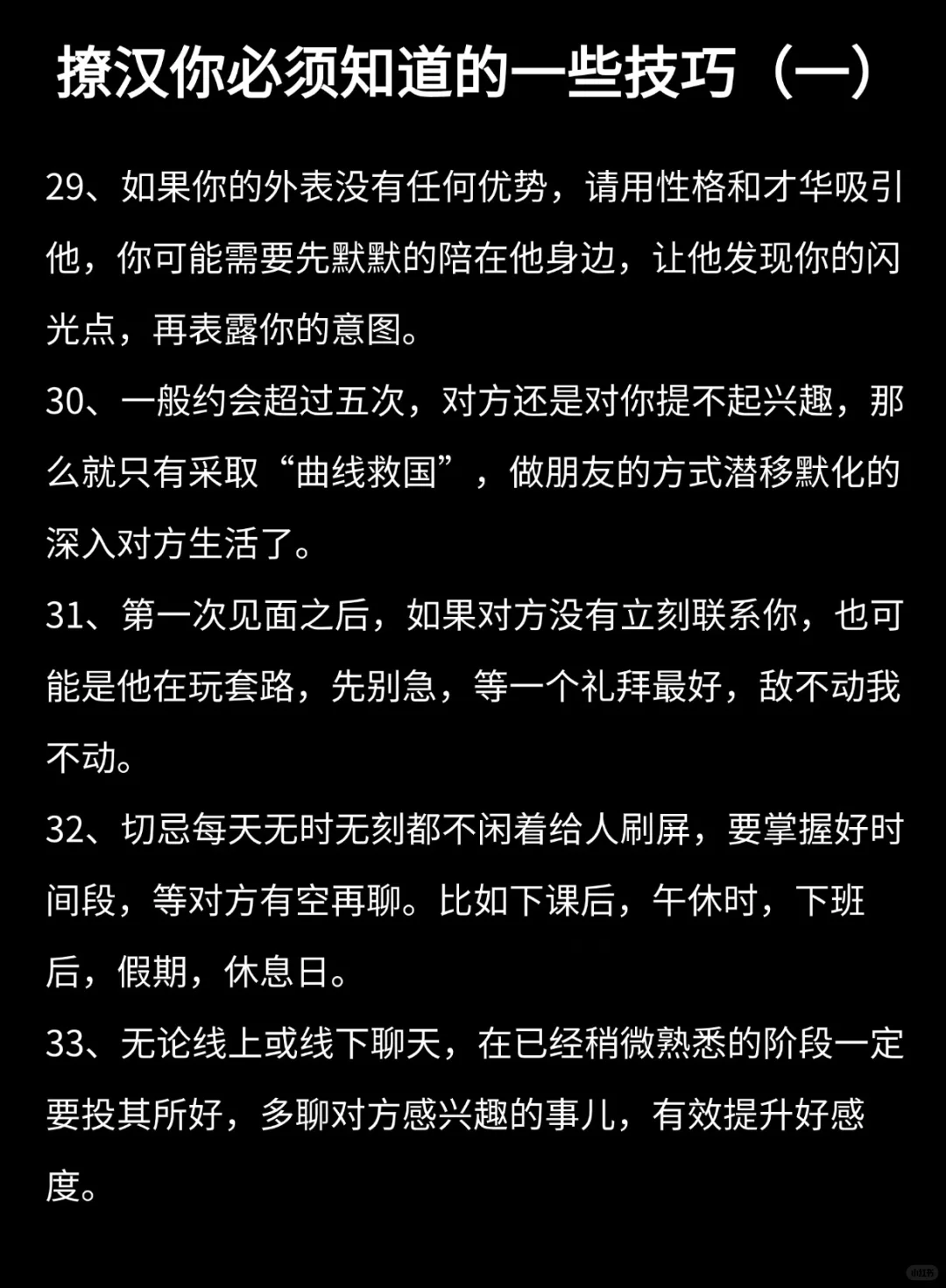 撩汉你必须知道的一些技巧（一）

29、如果你的外表没有任何优势，请用性格和才华吸引他，你可能需要先默默的陪在他身边，让他发现你的闪光点，再表露你的意图。

30、一般约会超过五次，对方还是对你提不起兴趣，那么就只有采取“曲线救国”，做朋友的方式潜移默化的深入对方生活了。

31、第一次见面之后，如果对方没有立刻联系你，也可能是他在玩套路，先别急，等一个礼拜最好，敌不动我不动。

32、切忌每天无时无刻都不闲着给人刷屏，要掌握好时间段，等对方有空再聊。比如下课后，午休时，下班后，假期，休息日。

33、无论线上或线下聊天，在已经稍微熟悉的阶段一定要投其所好，多聊对方感兴趣的事儿，有效提升好感度。

小红书